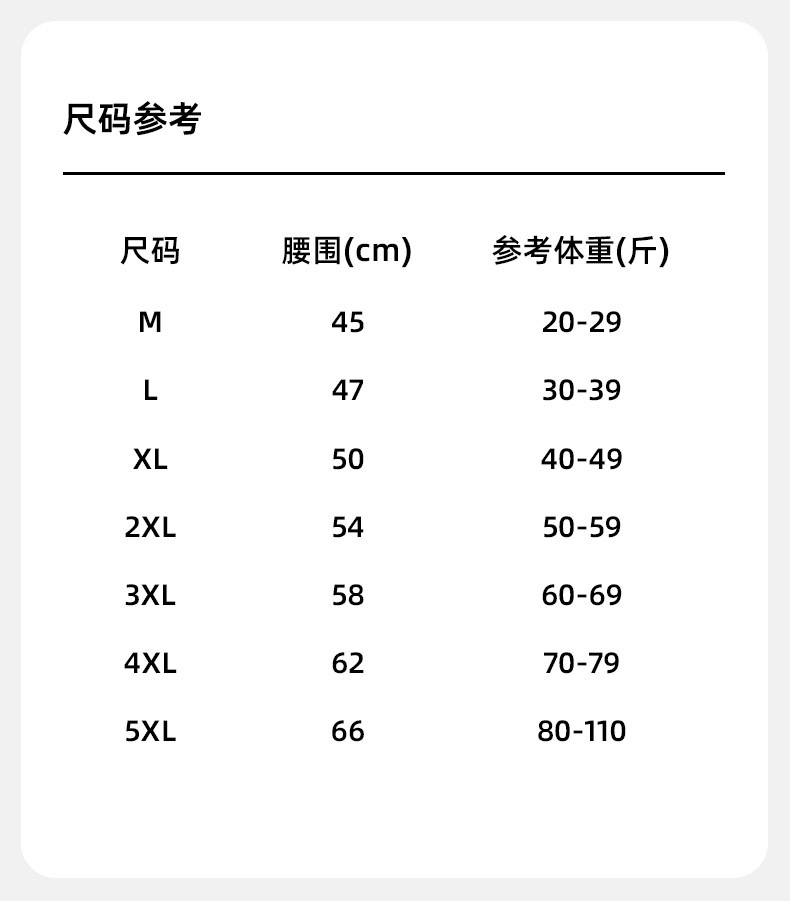 尺码参考

| 尺码 | 腰围(cm) | 参考体重(斤) |
|---|---|---|
| M | 45 | 20-29 |
| L | 47 | 30-39 |
| XL | 50 | 40-49 |
| 2XL | 54 | 50-59 |
| 3XL | 58 | 60-69 |
| 4XL | 62 | 70-79 |
| 5XL | 66 | 80-110 |